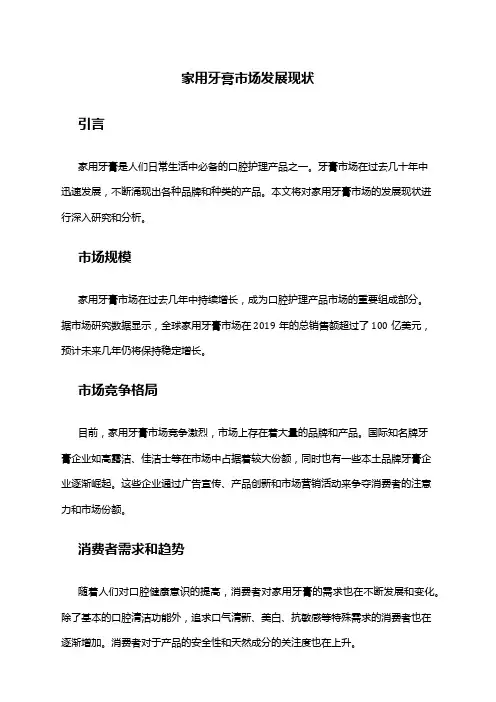 家用牙膏市场发展现状

引言

家用牙膏是人们日常生活中必备的口腔护理产品之一。牙膏市场在过去几十年中迅速发展，不断涌现出各种品牌和种类的产品。本文将对家用牙膏市场的发展现状进行深入研究和分析。

市场规模

家用牙膏市场在过去几年中持续增长，成为口腔护理产品市场的重要组成部分。据市场研究数据显示，全球家用牙膏市场在 2019 年的总销售额超过了 100 亿美元，预计未来几年仍将保持稳定增长。

市场竞争格局

目前，家用牙膏市场竞争激烈，市场上存在着大量的品牌和产品。国际知名牌牙膏企业如高露洁、佳洁士等在市场中占据着较大份额，同时也有一些本土品牌牙膏企业逐渐崛起。这些企业通过广告宣传、产品创新和市场营销活动来争夺消费者的注意力和市场份额。

消费者需求和趋势

随着人们对口腔健康意识的提高，消费者对家用牙膏的需求也在不断发展和变化。除了基本的口腔清洁功能外，追求口气清新、美白、抗敏感等特殊需求的消费者也在逐渐增加。消费者对于产品的安全性和天然成分的关注度也在上升。